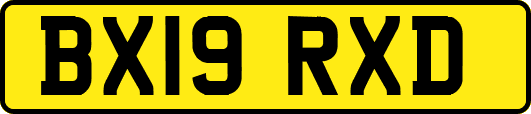 BX19 RXD